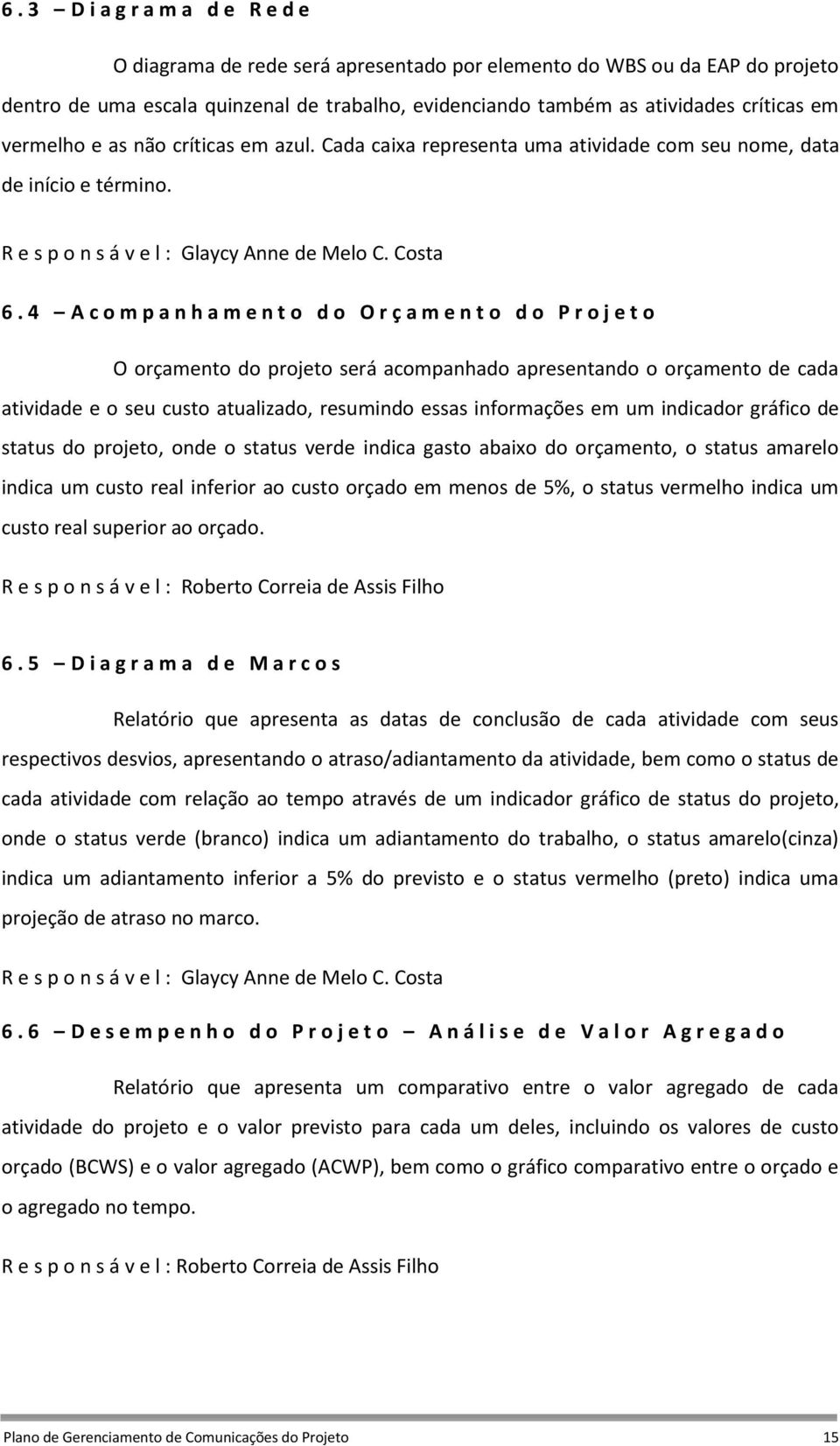 6.3 – Diagrama de Rede

O diagrama de rede será apresentado por elemento do WBS ou da EAP do projeto dentro de uma escala quinzenal de trabalho, evidenciando também as atividades críticas em vermelho e as não críticas em azul. Cada caixa representa uma atividade com seu nome, data de início e término.

Responsável: Glaycy Anne de Melo C. Costa

6.4 – Acompanhamento do Orçamento do Projeto

O orçamento do projeto será acompanhado apresentando o orçamento de cada atividade e o seu custo atualizado, resumindo essas informações em um indicador gráfico de status do projeto, onde o status verde indica gasto abaixo do orçamento, o status amarelo indica um custo real inferior ao custo orçado em menos de 5%, o status vermelho indica um custo real superior ao orçado.

Responsável: Roberto Correia de Assis Filho

6.5 – Diagrama de Marcos

Relatório que apresenta as datas de conclusão de cada atividade com seus respectivos desvios, apresentando o atraso/adiantamento da atividade, bem como o status de cada atividade com relação ao tempo através de um indicador gráfico de status do projeto, onde o status verde (branco) indica um adiantamento do trabalho, o status amarelo(cinza) indica um adiantamento inferior a 5% do previsto e o status vermelho (preto) indica uma projeção de atraso no marco.

Responsável: Glaycy Anne de Melo C. Costa

6.6 – Desempenho do Projeto – Análise de Valor Agregado

Relatório que apresenta um comparativo entre o valor agregado de cada atividade do projeto e o valor previsto para cada um deles, incluindo os valores de custo orçado (BCWS) e o valor agregado (ACWP), bem como o gráfico comparativo entre o orçado e o agregado no tempo.

Responsável: Roberto Correia de Assis Filho

Plano de Gerenciamento de Comunicações do Projeto 15